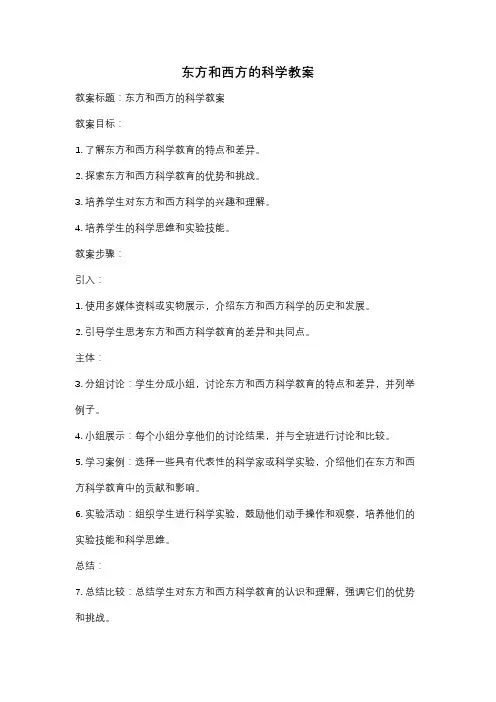 东方和西方的科学教案

教案标题：东方和西方的科学教案

教案目标：

1. 了解东方和西方科学教育的特点和差异。

2. 探索东方和西方科学教育的优势和挑战。

3. 培养学生对东方和西方科学的兴趣和理解。

4. 培养学生的科学思维和实验技能。

教案步骤：

引入：

1. 使用多媒体资料或实物展示，介绍东方和西方科学的历史和发展。

2. 引导学生思考东方和西方科学教育的差异和共同点。

主体：

3. 分组讨论：学生分成小组，讨论东方和西方科学教育的特点和差异，并列举例子。

4. 小组展示：每个小组分享他们的讨论结果，并与全班进行讨论和比较。

5. 学习案例：选择一些具有代表性的科学家或科学实验，介绍他们在东方和西方科学教育中的贡献和影响。

6. 实验活动：组织学生进行科学实验，鼓励他们动手操作和观察，培养他们的实验技能和科学思维。

总结：

7. 总结比较：总结学生对东方和西方科学教育的认识和理解，强调它们的优势和挑战。